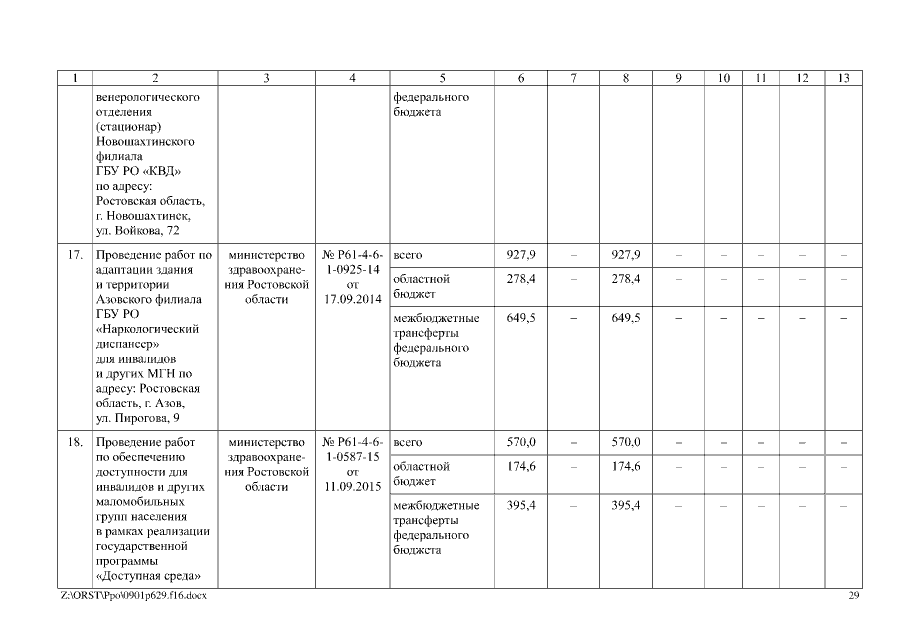 | 1 | 2 | 3 | 4 | 5 | 6 | 7 | 8 | 9 | 10 | 11 | 12 | 13 |
|---|---|---|---|---|---|---|---|---|---|---|---|---|
| | венерологического отделения (стационар) Новошахтинского филиала ГБУ РО «КВД» по адресу: Ростовская область, г. Новошахтинск, ул. Войкова, 72 | | | федерального бюджета | | | | | | | | |
| 17. | Проведение работ по адаптации здания и территории Азовского филиала ГБУ РО «Наркологический диспансер» для инвалидов и других МГН по адресу: Ростовская область, г. Азов, ул. Пирогова, 9 | министерство здравоохранения Ростовской области | № Р61-4-6-1-0925-14 от 17.09.2014 | всего | 927,9 | – | 927,9 | – | – | – | – | – |
| | | | | областной бюджет | 278,4 | – | 278,4 | – | – | – | – | – |
| | | | | межбюджетные трансферты федерального бюджета | 649,5 | – | 649,5 | – | – | – | – | – |
| 18. | Проведение работ по обеспечению доступности для инвалидов и других маломобильных групп населения в рамках реализации государственной программы «Доступная среда» | министерство здравоохранения Ростовской области | № Р61-4-6-1-0587-15 от 11.09.2015 | всего | 570,0 | – | 570,0 | – | – | – | – | – |
| | | | | областной бюджет | 174,6 | – | 174,6 | – | – | – | – | – |
| | | | | межбюджетные трансферты федерального бюджета | 395,4 | – | 395,4 | – | – | – | – | – |

Z:\ORST\Ppo\0901p629.f16.docx

29